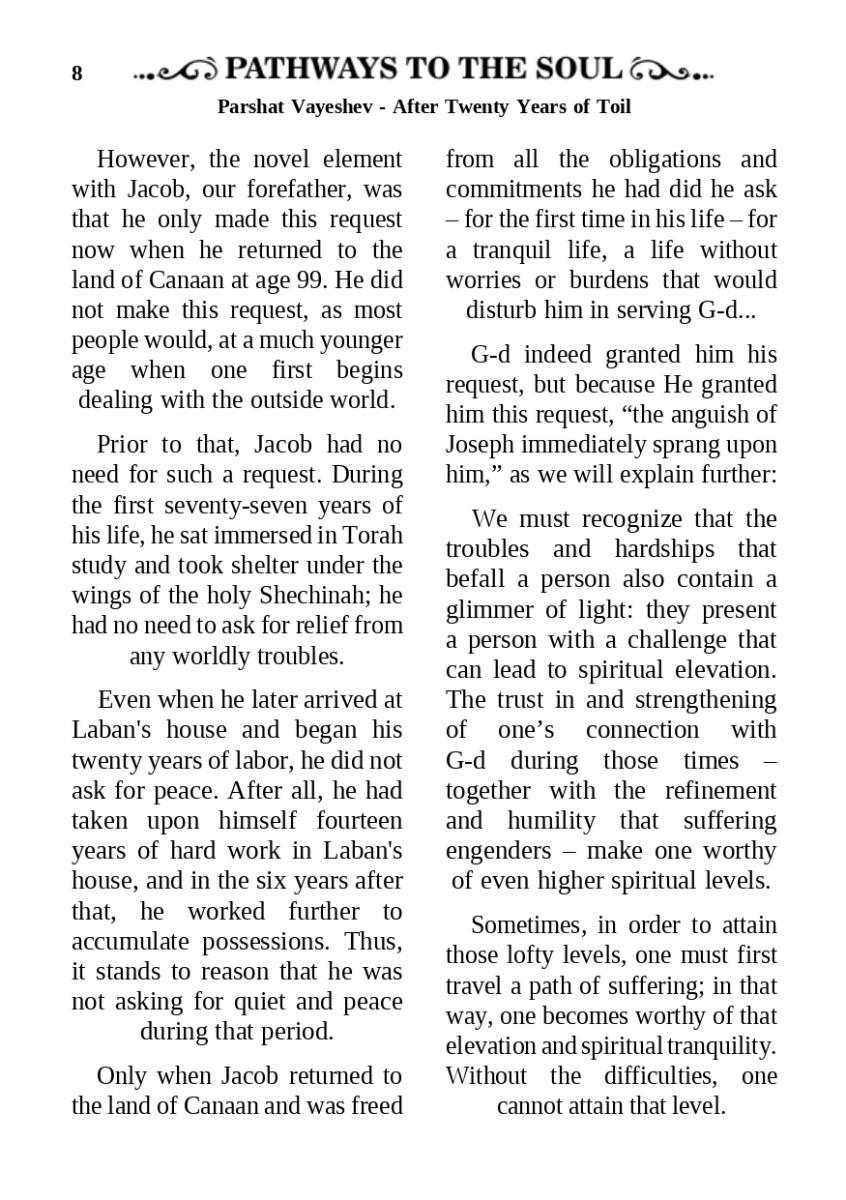 8 PATHWAYS TO THE SOUL

Parshat Vayeshev - After Twenty Years of Toil

However, the novel element with Jacob, our forefather, was that he only made this request now when he returned to the land of Canaan at age 99. He did not make this request, as most people would, at a much younger age when one first begins dealing with the outside world.

Prior to that, Jacob had no need for such a request. During the first seventy-seven years of his life, he sat immersed in Torah study and took shelter under the wings of the holy Shechinah; he had no need to ask for relief from any worldly troubles.

Even when he later arrived at Laban's house and began his twenty years of labor, he did not ask for peace. After all, he had taken upon himself fourteen years of hard work in Laban's house, and in the six years after that, he worked further to accumulate possessions. Thus, it stands to reason that he was not asking for quiet and peace during that period.

Only when Jacob returned to the land of Canaan and was freed from all the obligations and commitments he had did he ask – for the first time in his life – for a tranquil life, a life without worries or burdens that would disturb him in serving G-d...

G-d indeed granted him his request, but because He granted him this request, “the anguish of Joseph immediately sprang upon him,” as we will explain further:

We must recognize that the troubles and hardships that befall a person also contain a glimmer of light: they present a person with a challenge that can lead to spiritual elevation. The trust in and strengthening of one’s connection with G-d during those times – together with the refinement and humility that suffering engenders – make one worthy of even higher spiritual levels.

Sometimes, in order to attain those lofty levels, one must first travel a path of suffering; in that way, one becomes worthy of that elevation and spiritual tranquility. Without the difficulties, one cannot attain that level.